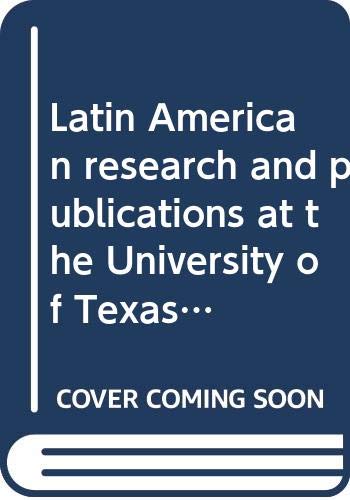 Latin American research and publications at the University of Texas…

COVER COMING SOON